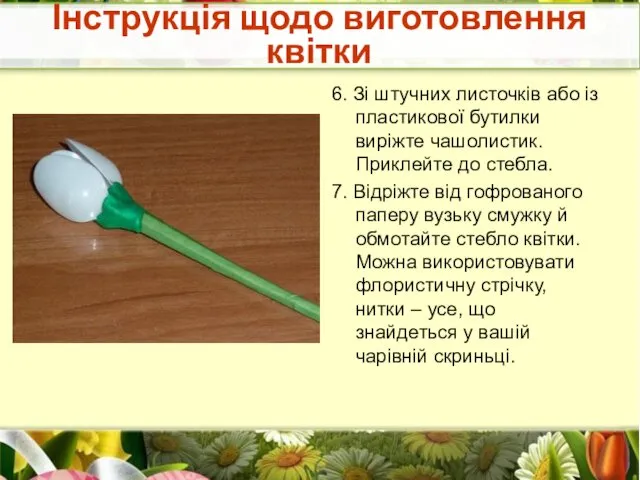 Інструкція щодо виготовлення квітки

6. Зі штучних листочків або із пластикової бутилки виріжте чашолистик. Приклейте до стебла.

7. Відріжте від гофрованого паперу вузьку смужку й обмотайте стебло квітки. Можна використовувати флористичну стрічку, нитки – усе, що знайдеться у вашій чарівній скриньці.